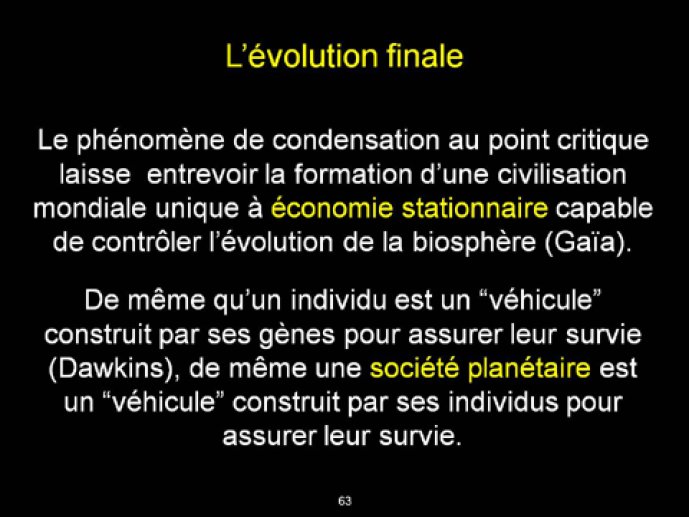 L’évolution finale

Le phénomène de condensation au point critique laisse entrevoir la formation d’une civilisation mondiale unique à économie stationnaire capable de contrôler l’évolution de la biosphère (Gaïa).

De même qu’un individu est un “véhicule” construit par ses gènes pour assurer leur survie (Dawkins), de même une société planétaire est un “véhicule” construit par ses individus pour assurer leur survie.

63